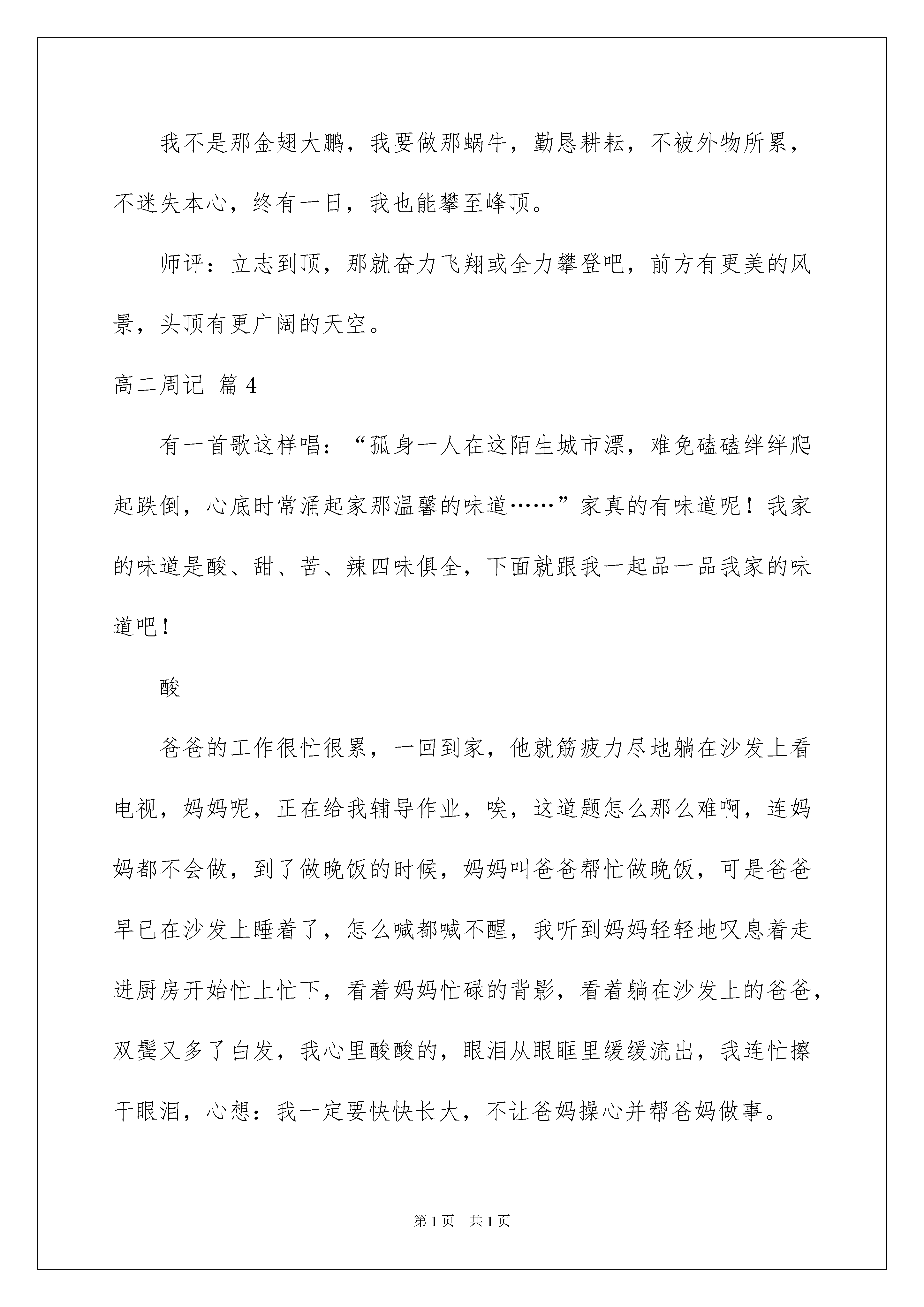 我不是那金翅大鹏，我要做那蜗牛，勤恳耕耘，不被外物所累，不迷失本心，终有一日，我也能攀至峰顶。

师评：立志到顶，那就奋力飞翔或全力攀登吧，前方有更美的风景，头顶有更广阔的天空。

高二周记 篇4

有一首歌这样唱：“孤身一人在这陌生城市漂，难免磕磕绊绊爬起跌倒，心底时常涌起家那温馨的味道……”家真的有味道呢！我家的味道是酸、甜、苦、辣四味俱全，下面就跟我一起品一品我家的味道吧！

酸

爸爸的工作很忙很累，一回到家，他就筋疲力尽地躺在沙发上看电视，妈妈呢，正在给我辅导作业，唉，这道题怎么那么难啊，连妈妈都不会做，到了做晚饭的时候，妈妈叫爸爸帮忙做晚饭，可是爸爸早已在沙发上睡着了，怎么喊都喊不醒，我听到妈妈轻轻地叹息着走进厨房开始忙上忙下，看着妈妈忙碌的背影，看着躺在沙发上的爸爸，双鬓又多了白发，我心里酸酸的，眼泪从眼眶里缓缓流出，我连忙擦干眼泪，心想：我一定要快快长大，不让爸妈操心并帮爸妈做事。

第1页 共1页